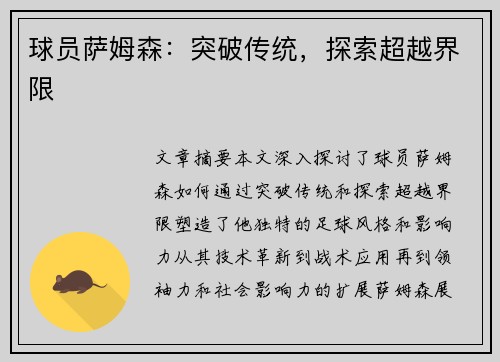 球员萨姆森：突破传统，探索超越界限

文章摘要本文深入探讨了球员萨姆森如何通过突破传统和探索超越界限塑造了他独特的足球风格和影响力从其技术革新到战术应用再到领袖力和社会影响力的扩展萨姆森展